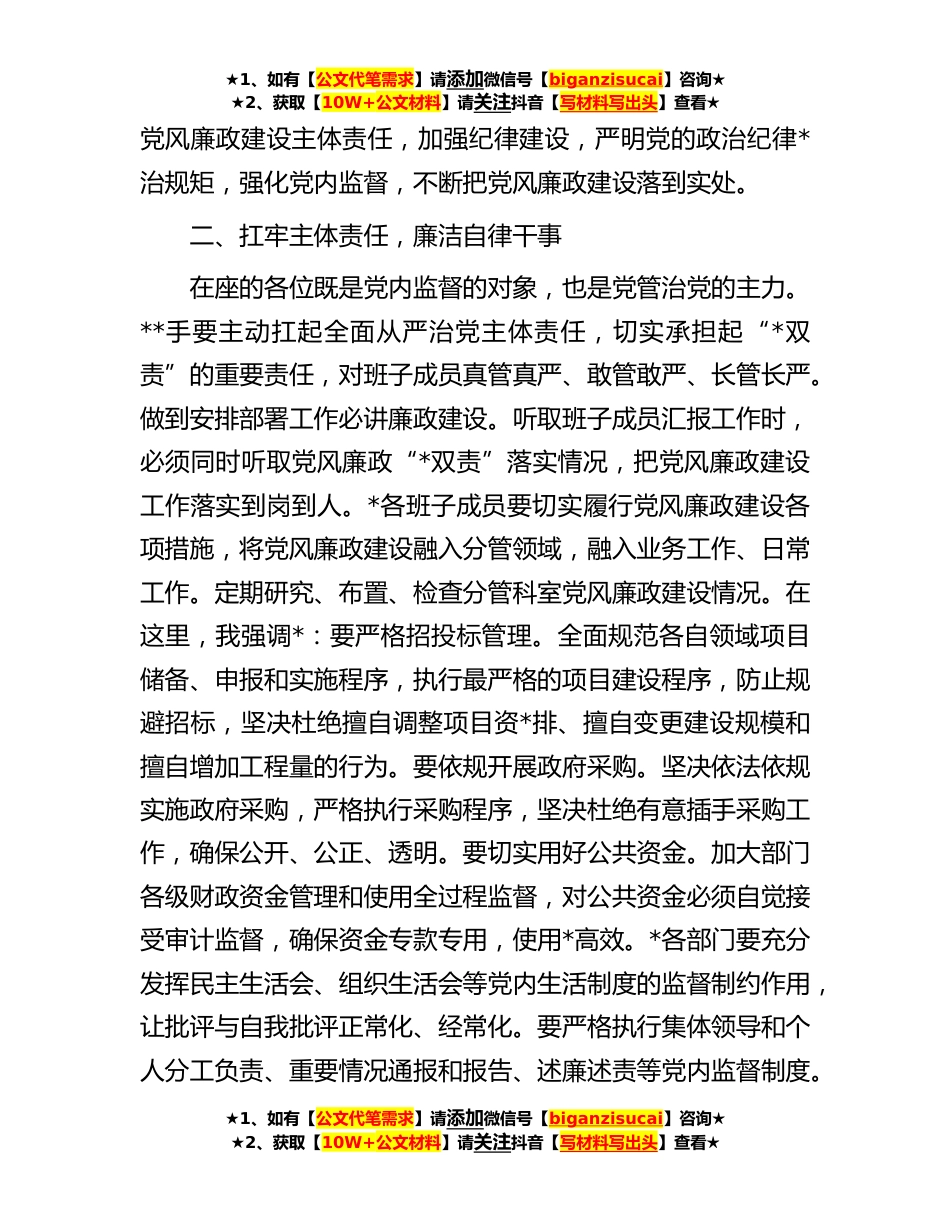 ★1、如有【公文代笔需求】请添加微信号【biganzisucai】咨询★
★2、获取【10W+公文材料】请关注抖音【写材料写出头】查看★

党风廉政建设主体责任，加强纪律建设，严明党的政治纪律*治规矩，强化党内监督，不断把党风廉政建设落到实处。

二、扛牢主体责任，廉洁自律干事

在座的各位既是党内监督的对象，也是党管治党的主力。**手要主动扛起全面从严治党主体责任，切实承担起“*双责”的重要责任，对班子成员真管真严、敢管敢严、长管长严。做到安排部署工作必讲廉政建设。听取班子成员汇报工作时，必须同时听取党风廉政“*双责”落实情况，把党风廉政建设工作落实到岗到人。*各班子成员要切实履行党风廉政建设各项措施，将党风廉政建设融入分管领域，融入业务工作、日常工作。定期研究、布置、检查分管科室党风廉政建设情况。在这里，我强调*：要严格招投标管理。全面规范各自领域项目储备、申报和实施程序，执行最严格的项目建设程序，防止规避招标，坚决杜绝擅自调整项目资*排、擅自变更建设规模和擅自增加工程量的行为。要依规开展政府采购。坚决依法依规实施政府采购，严格执行采购程序，坚决杜绝有意插手采购工作，确保公开、公正、透明。要切实用好公共资金。加大部门各级财政资金管理和使用全过程监督，对公共资金必须自觉接受审计监督，确保资金专款专用，使用*高效。*各部门要充分发挥民主生活会、组织生活会等党内生活制度的监督制约作用，让批评与自我批评正常化、经常化。要严格执行集体领导和个人分工负责、重要情况通报和报告、述廉述责等党内监督制度。

★1、如有【公文代笔需求】请添加微信号【biganzisucai】咨询★
★2、获取【10W+公文材料】请关注抖音【写材料写出头】查看★